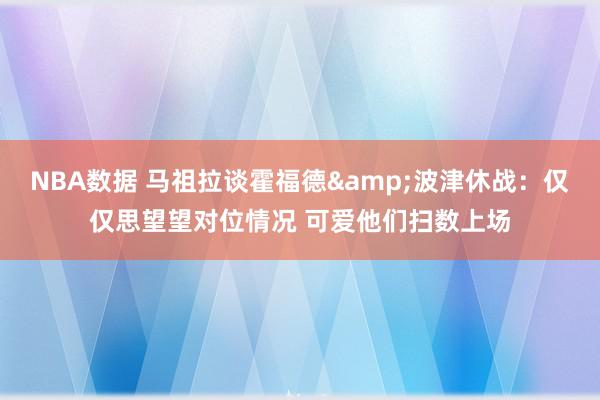 NBA数据 马祖拉谈霍福德&amp;波津休战：仅仅思望望对位情况 可爱他们扫数上场